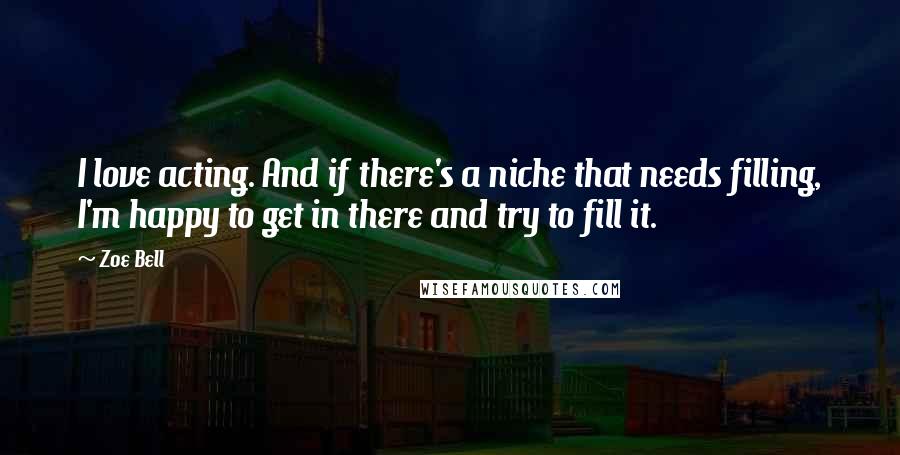 I love acting. And if there's a niche that needs filling, I'm happy to get in there and try to fill it.

~ Zoe Bell

WISEFAMOUSQUOTES.COM